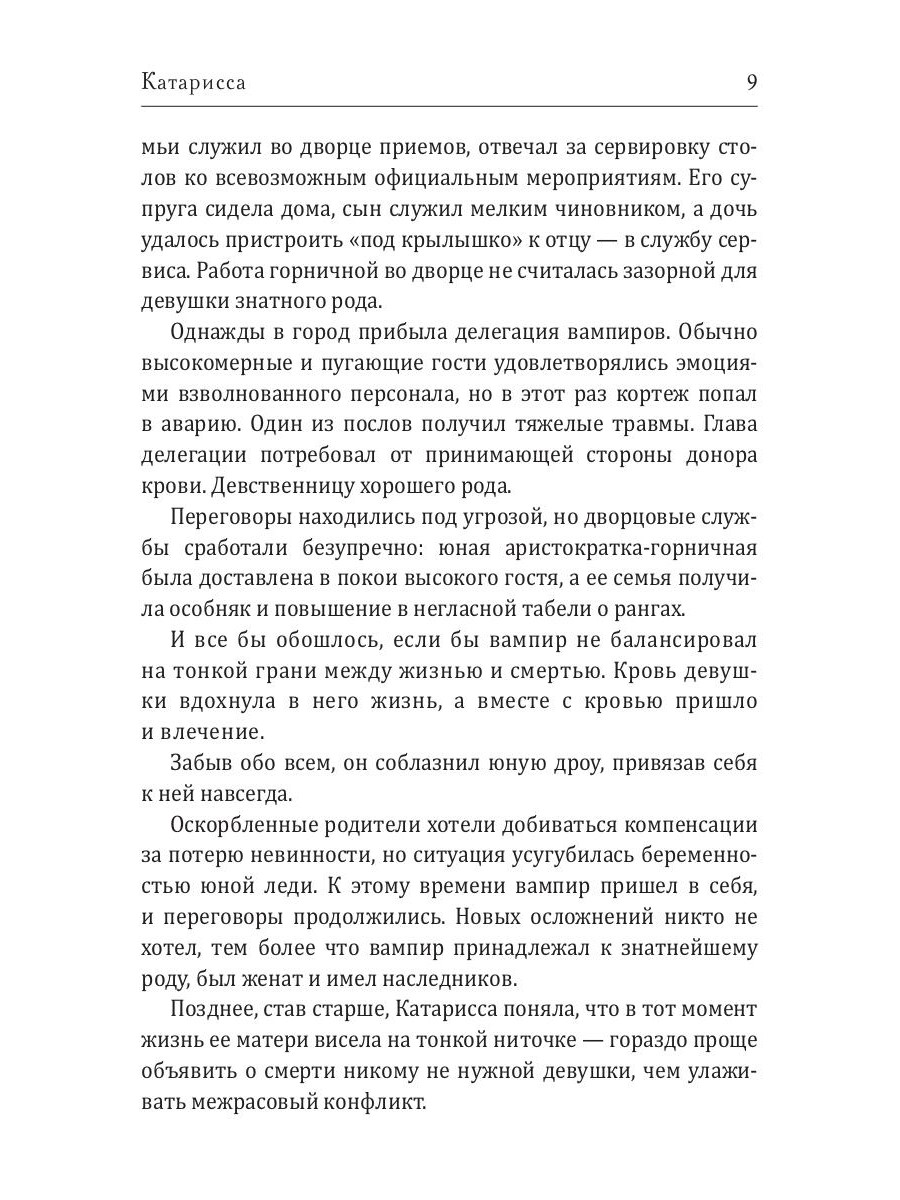 Катарисса 9

мьи служил во дворце приемов, отвечал за сервировку столов ко всевозможным официальным мероприятиям. Его супруга сидела дома, сын служил мелким чиновником, а дочь удалось пристроить «под крылышко» к отцу — в службу сервиса. Работа горничной во дворце не считалась зазорной для девушки знатного рода.

Однажды в город прибыла делегация вампиров. Обычно высокомерные и пугающие гости удовлетворялись эмоциями взволнованного персонала, но в этот раз кортеж попал в аварию. Один из послов получил тяжелые травмы. Глава делегации потребовал от принимающей стороны донора крови. Девственницу хорошего рода.

Переговоры находились под угрозой, но дворцовые службы сработали безупречно: юная аристократка-горничная была доставлена в покои высокого гостя, а ее семья получила особняк и повышение в негласной табели о рангах.

И все бы обошлось, если бы вампир не балансировал на тонкой грани между жизнью и смертью. Кровь девушки вдохнула в него жизнь, а вместе с кровью пришло и влечение.

Забыв обо всем, он соблазнил юную дроу, привязав себя к ней навсегда.

Оскорбленные родители хотели добиваться компенсации за потерю невинности, но ситуация усугубилась беременностью юной леди. К этому времени вампир пришел в себя, и переговоры продолжились. Новых осложнений никто не хотел, тем более что вампир принадлежал к знатнейшему роду, был женат и имел наследников.

Позднее, став старше, Катарисса поняла, что в тот момент жизнь ее матери висела на тонкой ниточке — гораздо проще объявить о смерти никому не нужной девушки, чем улаживать межрасовый конфликт.